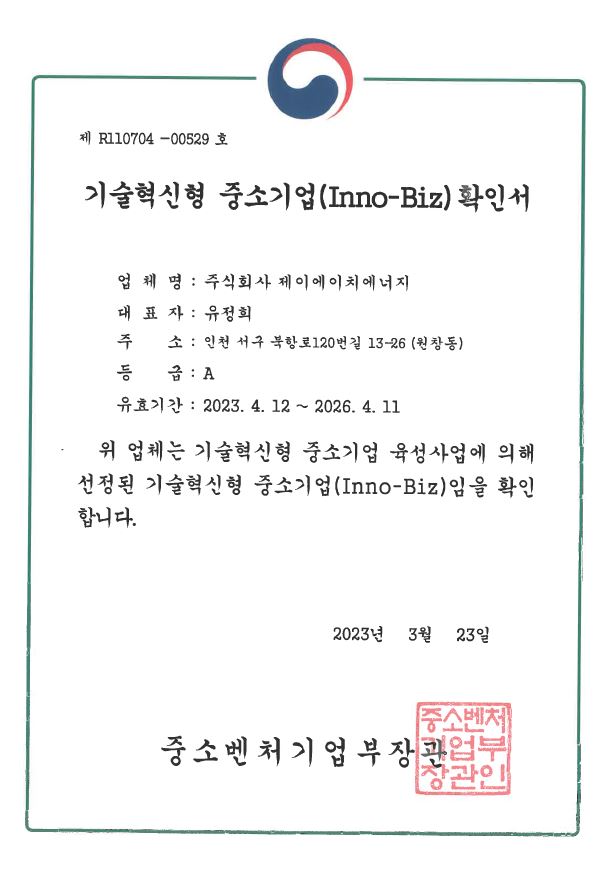 제 R110704 -00529 호

기술혁신형 중소기업(Inno-Biz) 확인서

업 체 명 : 주식회사 제이에이치에너지
대 표 자 : 유정희
주 소 : 인천 서구 북항로120번길 13-26 (원창동)
등 급 : A
유효기간 : 2023. 4. 12 ~ 2026. 4. 11

위 업체는 기술혁신형 중소기업 육성사업에 의해 선정된 기술혁신형 중소기업(Inno-Biz)임을 확인합니다.

2023년 3월 23일

중소벤처기업부장관

중소벤처기업부장관인